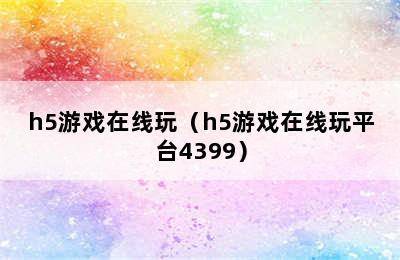 h5游戏在线玩（h5游戏在线玩平台4399）